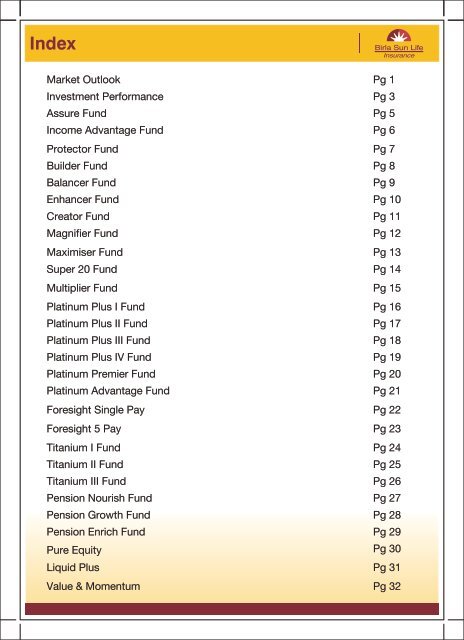 Index

Birla Sun Life
Insurance

| | |
|---|---|
| Market Outlook | Pg 1 |
| Investment Performance | Pg 3 |
| Assure Fund | Pg 5 |
| Income Advantage Fund | Pg 6 |
| Protector Fund | Pg 7 |
| Builder Fund | Pg 8 |
| Balancer Fund | Pg 9 |
| Enhancer Fund | Pg 10 |
| Creator Fund | Pg 11 |
| Magnifier Fund | Pg 12 |
| Maximiser Fund | Pg 13 |
| Super 20 Fund | Pg 14 |
| Multiplier Fund | Pg 15 |
| Platinum Plus I Fund | Pg 16 |
| Platinum Plus II Fund | Pg 17 |
| Platinum Plus III Fund | Pg 18 |
| Platinum Plus IV Fund | Pg 19 |
| Platinum Premier Fund | Pg 20 |
| Platinum Advantage Fund | Pg 21 |
| Foresight Single Pay | Pg 22 |
| Foresight 5 Pay | Pg 23 |
| Titanium I Fund | Pg 24 |
| Titanium II Fund | Pg 25 |
| Titanium III Fund | Pg 26 |
| Pension Nourish Fund | Pg 27 |
| Pension Growth Fund | Pg 28 |
| Pension Enrich Fund | Pg 29 |
| Pure Equity | Pg 30 |
| Liquid Plus | Pg 31 |
| Value & Momentum | Pg 32 |